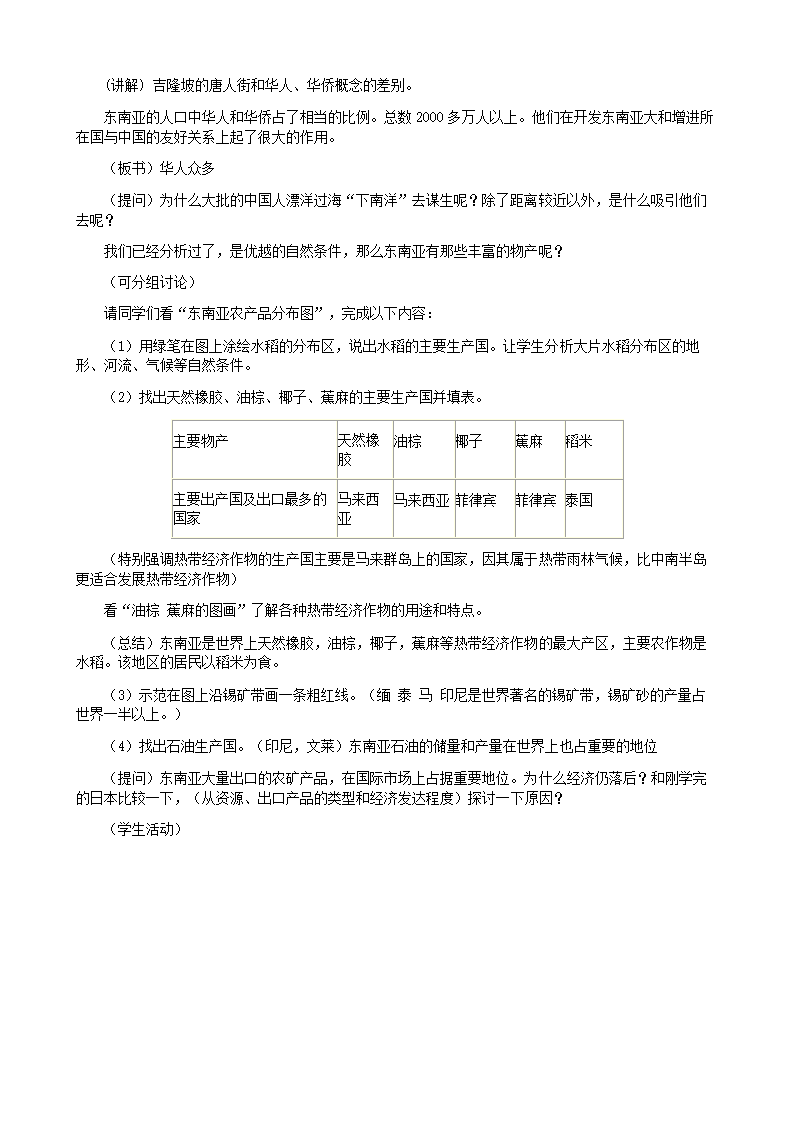 （讲解）吉隆坡的唐人街和华人、华侨概念的差别。

东南亚的人口中华人和华侨占了相当的比例。总数 2000 多万人以上。他们在开发东南亚大和增进所在国与中国的友好关系上起了很大的作用。

（板书）华人众多

（提问）为什么大批的中国人漂洋过海“下南洋”去谋生呢？除了距离较近以外，是什么吸引他们去呢？

我们已经分析过了，是优越的自然条件，那么东南亚有那些丰富的物产呢？

（可分组讨论）

请同学们看“东南亚农产品分布图”，完成以下内容：

（1）用绿笔在图上涂绘水稻的分布区，说出水稻的主要生产国。让学生分析大片水稻分布区的地形、河流、气候等自然条件。

（2）找出天然橡胶、油棕、椰子、蕉麻的主要生产国并填表。

| 主要物产 | 天然橡胶 | 油棕 | 椰子 | 蕉麻 | 稻米 |
|---|---|---|---|---|---|
| 主要出产国及出口最多的国家 | 马来西亚 | 马来西亚 | 菲律宾 | 菲律宾 | 泰国 |

（特别强调热带经济作物的生产国主要是马来群岛上的国家，因其属于热带雨林气候，比中南半岛更适合发展热带经济作物）

看“油棕 蕉麻的图画”了解各种热带经济作物的用途和特点。

（总结）东南亚是世界上天然橡胶，油棕，椰子，蕉麻等热带经济作物的最大产区，主要农作物是水稻。该地区的居民以稻米为食。

（3）示范在图上沿锡矿带画一条粗红线。（缅 泰 马 印尼是世界著名的锡矿带，锡矿砂的产量占世界一半以上。）

（4）找出石油生产国。（印尼，文莱）东南亚石油的储量和产量在世界上也占重要的地位

（提问）东南亚大量出口的农矿产品，在国际市场上占据重要地位。为什么经济仍落后？和刚学完的日本比较一下，（从资源、出口产品的类型和经济发达程度）探讨一下原因？

（学生活动）